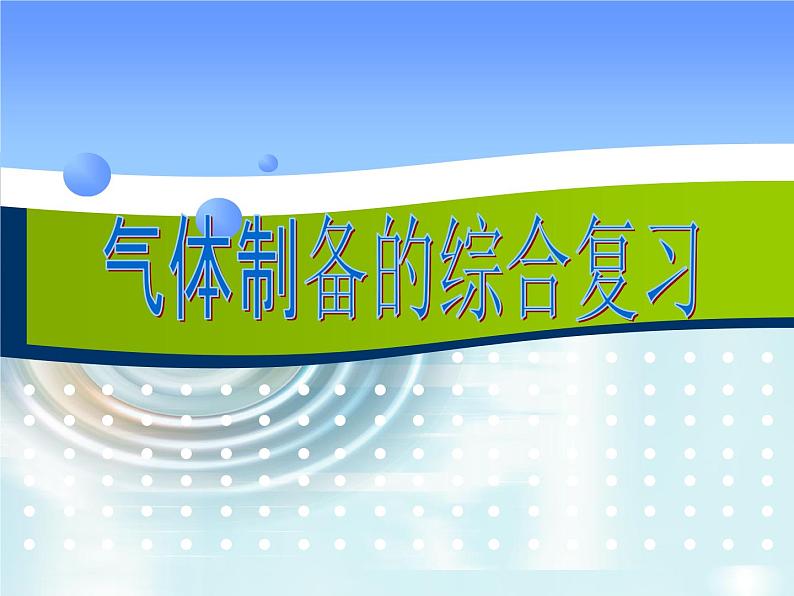 气体制备的综合复习